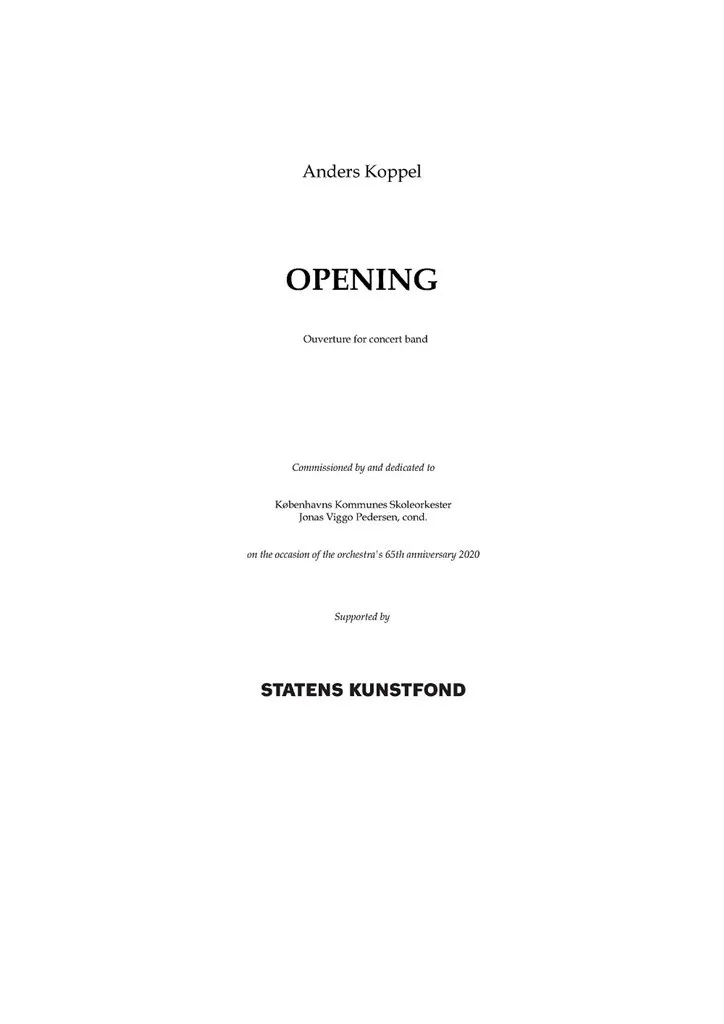 Anders Koppel

OPENING

Ouverture for concert band

Commissioned by and dedicated to

Københavns Kommunes Skoleorkester
Jonas Viggo Pedersen, cond.

on the occasion of the orchestra's 65th anniversary 2020

Supported by

STATENS KUNSTFOND